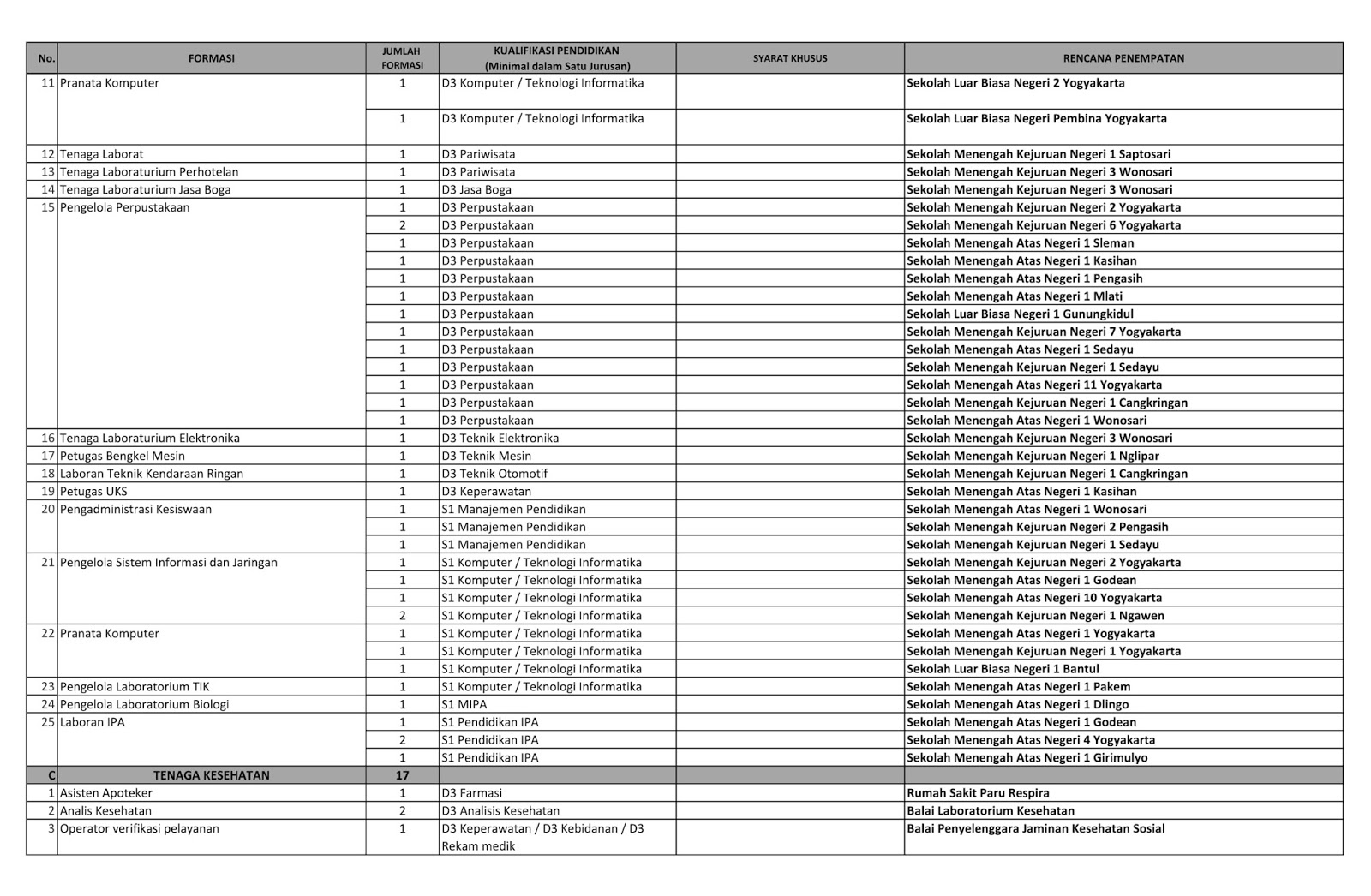 | No. | FORMASI | JUMLAH FORMASI | KUALIFIKASI PENDIDIKAN (Minimal dalam Satu Jurusan) | SYARAT KHUSUS | RENCANA PENEMPATAN |
|---|---|---|---|---|---|
| 11 | Pranata Komputer | 1 | D3 Komputer / Teknologi Informatika | | Sekolah Luar Biasa Negeri 2 Yogyakarta |
| | | 1 | D3 Komputer / Teknologi Informatika | | Sekolah Luar Biasa Negeri Pembina Yogyakarta |
| 12 | Tenaga Laborat | 1 | D3 Pariwisata | | Sekolah Menengah Kejuruan Negeri 1 Saptosari |
| 13 | Tenaga Laboraturium Perhotelan | 1 | D3 Pariwisata | | Sekolah Menengah Kejuruan Negeri 3 Wonosari |
| 14 | Tenaga Laboraturium Jasa Boga | 1 | D3 Jasa Boga | | Sekolah Menengah Kejuruan Negeri 3 Wonosari |
| 15 | Pengelola Perpustakaan | 1 | D3 Perpustakaan | | Sekolah Menengah Kejuruan Negeri 2 Yogyakarta |
| | | 2 | D3 Perpustakaan | | Sekolah Menengah Kejuruan Negeri 6 Yogyakarta |
| | | 1 | D3 Perpustakaan | | Sekolah Menengah Atas Negeri 1 Sleman |
| | | 1 | D3 Perpustakaan | | Sekolah Menengah Atas Negeri 1 Kasihan |
| | | 1 | D3 Perpustakaan | | Sekolah Menengah Atas Negeri 1 Pengasih |
| | | 1 | D3 Perpustakaan | | Sekolah Menengah Atas Negeri 1 Mlati |
| | | 1 | D3 Perpustakaan | | Sekolah Luar Biasa Negeri 1 Gunungkidul |
| | | 1 | D3 Perpustakaan | | Sekolah Menengah Kejuruan Negeri 7 Yogyakarta |
| | | 1 | D3 Perpustakaan | | Sekolah Menengah Atas Negeri 1 Sedayu |
| | | 1 | D3 Perpustakaan | | Sekolah Menengah Kejuruan Negeri 1 Sedayu |
| | | 1 | D3 Perpustakaan | | Sekolah Menengah Atas Negeri 11 Yogyakarta |
| | | 1 | D3 Perpustakaan | | Sekolah Menengah Kejuruan Negeri 1 Cangkringan |
| | | 1 | D3 Perpustakaan | | Sekolah Menengah Atas Negeri 1 Wonosari |
| 16 | Tenaga Laboraturium Elektronika | 1 | D3 Teknik Elektronika | | Sekolah Menengah Kejuruan Negeri 3 Wonosari |
| 17 | Petugas Bengkel Mesin | 1 | D3 Teknik Mesin | | Sekolah Menengah Kejuruan Negeri 1 Nglipar |
| 18 | Laboran Teknik Kendaraan Ringan | 1 | D3 Teknik Otomotif | | Sekolah Menengah Kejuruan Negeri 1 Cangkringan |
| 19 | Petugas UKS | 1 | D3 Keperawatan | | Sekolah Menengah Atas Negeri 1 Kasihan |
| 20 | Pengadministrasi Kesiswaan | 1 | S1 Manajemen Pendidikan | | Sekolah Menengah Atas Negeri 1 Wonosari |
| | | 1 | S1 Manajemen Pendidikan | | Sekolah Menengah Kejuruan Negeri 2 Pengasih |
| | | 1 | S1 Manajemen Pendidikan | | Sekolah Menengah Kejuruan Negeri 1 Sedayu |
| 21 | Pengelola Sistem Informasi dan Jaringan | 1 | S1 Komputer / Teknologi Informatika | | Sekolah Menengah Kejuruan Negeri 2 Yogyakarta |
| | | 1 | S1 Komputer / Teknologi Informatika | | Sekolah Menengah Atas Negeri 1 Godean |
| | | 1 | S1 Komputer / Teknologi Informatika | | Sekolah Menengah Atas Negeri 10 Yogyakarta |
| | | 2 | S1 Komputer / Teknologi Informatika | | Sekolah Menengah Kejuruan Negeri 1 Ngawen |
| 22 | Pranata Komputer | 1 | S1 Komputer / Teknologi Informatika | | Sekolah Menengah Atas Negeri 1 Yogyakarta |
| | | 1 | S1 Komputer / Teknologi Informatika | | Sekolah Menengah Kejuruan Negeri 1 Yogyakarta |
| | | 1 | S1 Komputer / Teknologi Informatika | | Sekolah Luar Biasa Negeri 1 Bantul |
| 23 | Pengelola Laboratorium TIK | 1 | S1 Komputer / Teknologi Informatika | | Sekolah Menengah Atas Negeri 1 Pakem |
| 24 | Pengelola Laboratorium Biologi | 1 | S1 MIPA | | Sekolah Menengah Atas Negeri 1 Dlingo |
| 25 | Laboran IPA | 1 | S1 Pendidikan IPA | | Sekolah Menengah Atas Negeri 1 Godean |
| | | 2 | S1 Pendidikan IPA | | Sekolah Menengah Atas Negeri 4 Yogyakarta |
| | | 1 | S1 Pendidikan IPA | | Sekolah Menengah Atas Negeri 1 Girimulyo |
| C | TENAGA KESEHATAN | 17 | | | |
| 1 | Asisten Apoteker | 1 | D3 Farmasi | | Rumah Sakit Paru Respira |
| 2 | Analis Kesehatan | 2 | D3 Analisis Kesehatan | | Balai Laboratorium Kesehatan |
| 3 | Operator verifikasi pelayanan | 1 | D3 Keperawatan / D3 Kebidanan / D3 Rekam medik | | Balai Penyelenggara Jaminan Kesehatan Sosial |